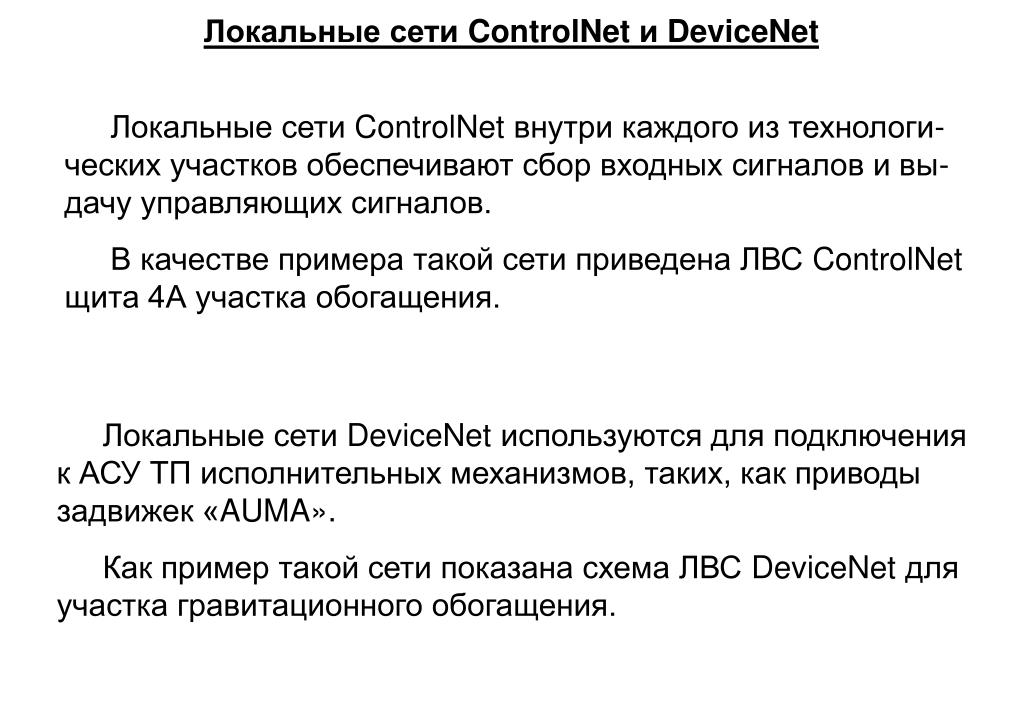 Локальные сети ControlNet и DeviceNet

Локальные сети ControlNet внутри каждого из технологических участков обеспечивают сбор входных сигналов и выдачу управляющих сигналов.

В качестве примера такой сети приведена ЛВС ControlNet щита 4А участка обогащения.

Локальные сети DeviceNet используются для подключения к АСУ ТП исполнительных механизмов, таких, как приводы задвижек «AUMA».

Как пример такой сети показана схема ЛВС DeviceNet для участка гравитационного обогащения.